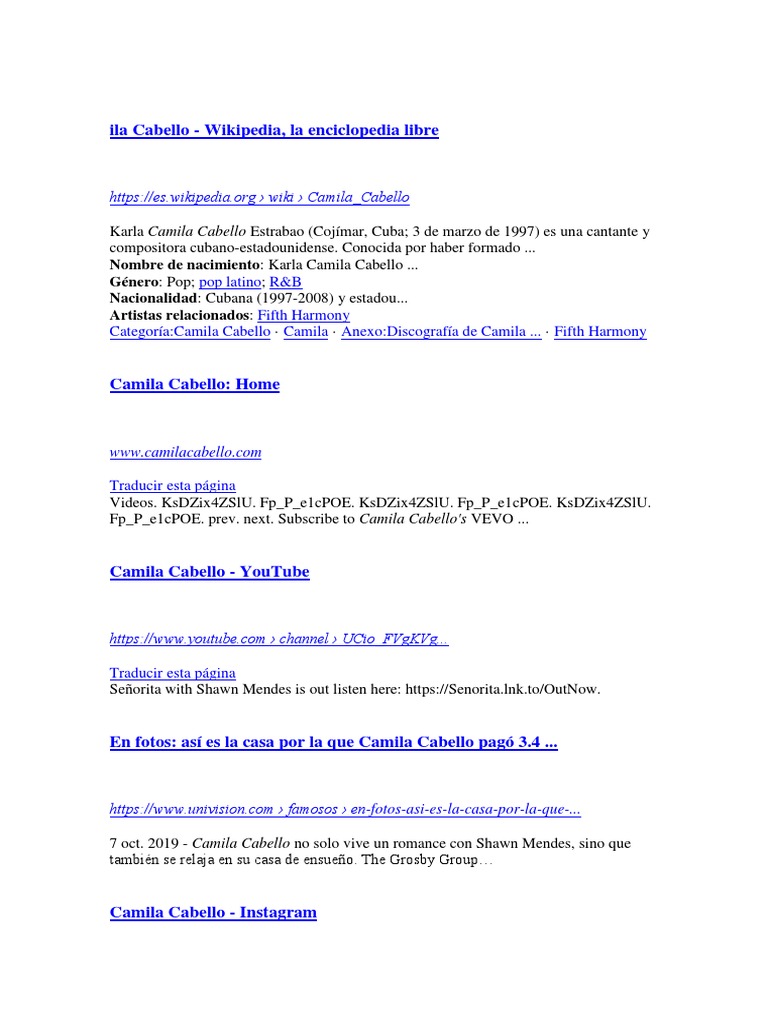 ila Cabello - Wikipedia, la enciclopedia libre

https://es.wikipedia.org › wiki › Camila_Cabello

Karla Camila Cabello Estrabao (Cojímar, Cuba; 3 de marzo de 1997) es una cantante y compositora cubano-estadounidense. Conocida por haber formado ...
Nombre de nacimiento: Karla Camila Cabello ...
Género: Pop; pop latino; R&B
Nacionalidad: Cubana (1997-2008) y estadou...
Artistas relacionados: Fifth Harmony
Categoría:Camila Cabello · Camila · Anexo:Discografía de Camila ... · Fifth Harmony

Camila Cabello: Home

www.camilacabello.com

Traducir esta página
Videos. KsDZix4ZSlU. Fp_P_e1cPOE. KsDZix4ZSlU. Fp_P_e1cPOE. KsDZix4ZSlU. Fp_P_e1cPOE. prev. next. Subscribe to Camila Cabello's VEVO ...

Camila Cabello - YouTube

https://www.youtube.com › channel › UCio_FVgKVg...

Traducir esta página
Señorita with Shawn Mendes is out listen here: https://Senorita.lnk.to/OutNow.

En fotos: así es la casa por la que Camila Cabello pagó 3.4 ...

https://www.univision.com › famosos › en-fotos-asi-es-la-casa-por-la-que-...

7 oct. 2019 - Camila Cabello no solo vive un romance con Shawn Mendes, sino que también se relaja en su casa de ensueño. The Grosby Group...

Camila Cabello - Instagram